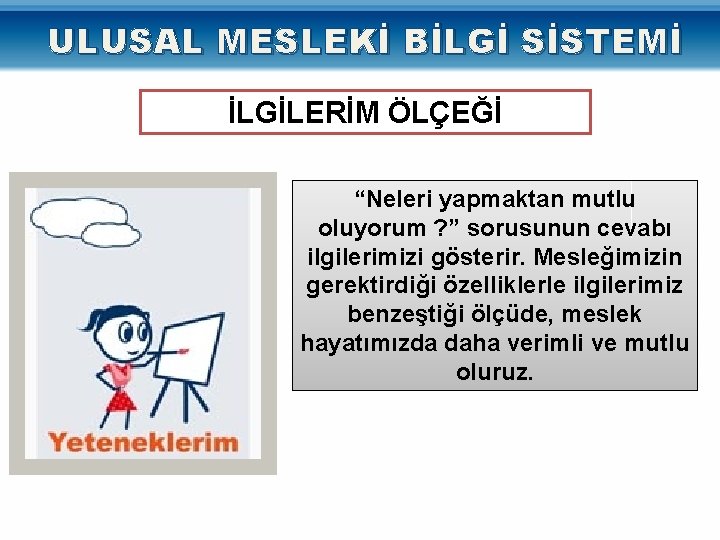 ULUSAL MESLEKİ BİLGİ SİSTEMİ

İLGİLERİM ÖLÇEĞİ

Yeteneklerim

“Neleri yapmaktan mutlu oluyorum ?” sorusunun cevabı ilgilerimizi gösterir. Mesleğimizin gerektirdiği özelliklerle ilgilerimiz benzeştiği ölçüde, meslek hayatımızda daha verimli ve mutlu oluruz.